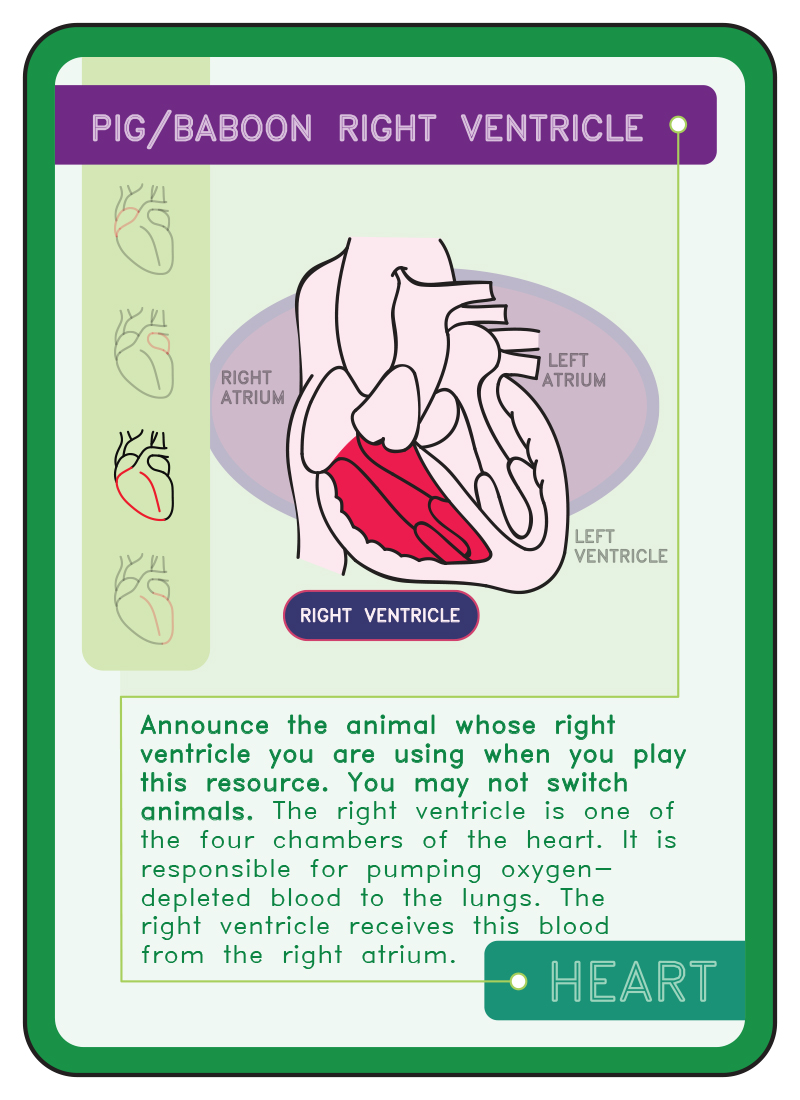 PIG/BABOON RIGHT VENTRICLE

RIGHT ATRIUM

LEFT ATRIUM

LEFT VENTRICLE

RIGHT VENTRICLE

Announce the animal whose right ventricle you are using when you play this resource. You may not switch animals. The right ventricle is one of the four chambers of the heart. It is responsible for pumping oxygen-depleted blood to the lungs. The right ventricle receives this blood from the right atrium.

HEART